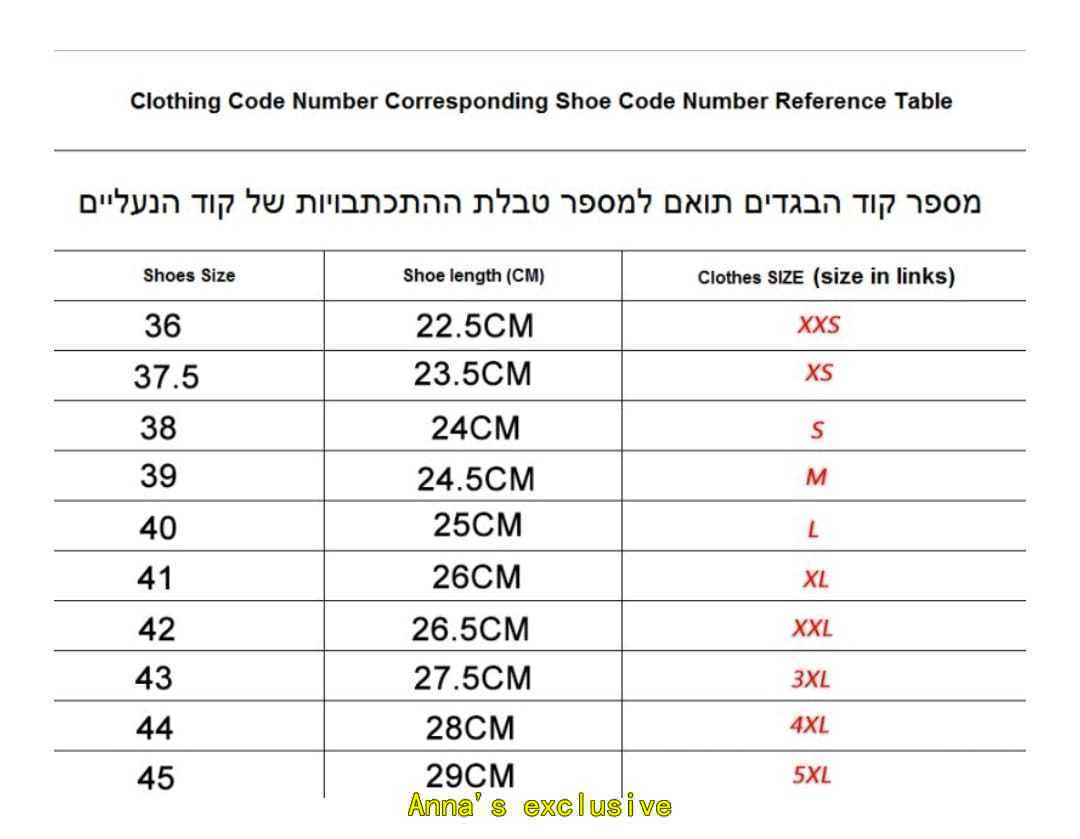 Clothing Code Number Corresponding Shoe Code Number Reference Table

מספר קוד הבגדים תואם למספר טבלת ההתכתבויות של קוד הנעליים

| Shoes Size | Shoe length (CM) | Clothes SIZE (size in links) |
|---|---|---|
| 36 | 22.5CM | XXS |
| 37.5 | 23.5CM | XS |
| 38 | 24CM | S |
| 39 | 24.5CM | M |
| 40 | 25CM | L |
| 41 | 26CM | XL |
| 42 | 26.5CM | XXL |
| 43 | 27.5CM | 3XL |
| 44 | 28CM | 4XL |
| 45 | 29CM | 5XL |

Anna's exclusive